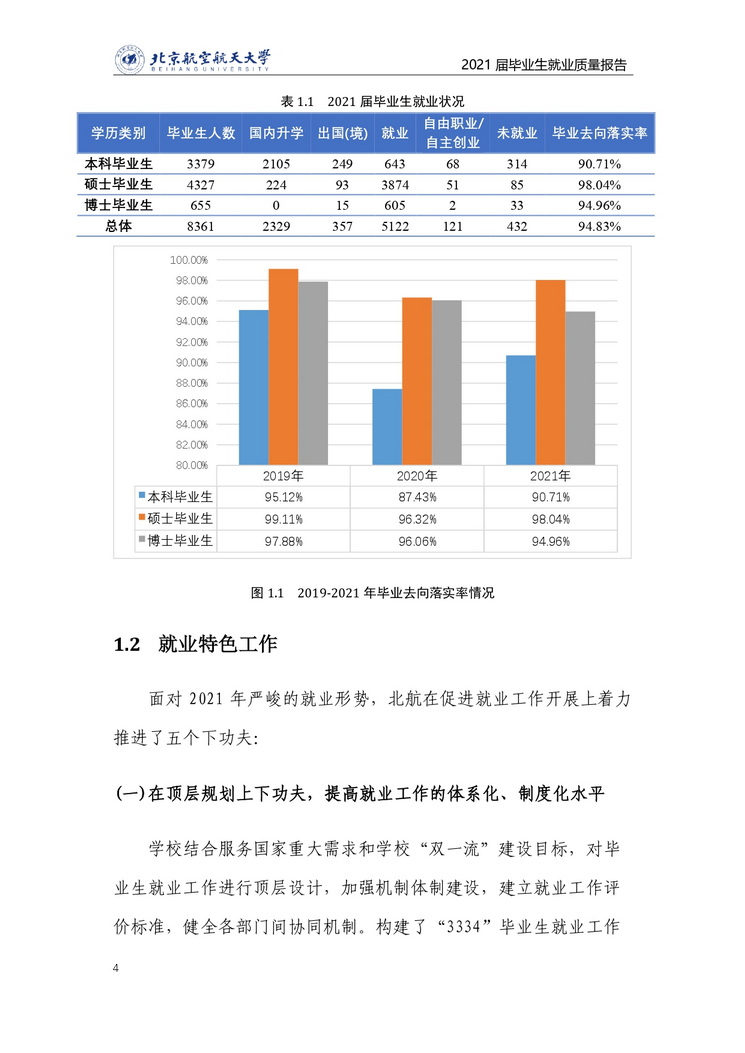 北京航空航天大学
BEIHANG UNIVERSITY

2021 届毕业生就业质量报告

表 1.1 2021 届毕业生就业状况

| 学历类别 | 毕业生人数 | 国内升学 | 出国(境) | 就业 | 自由职业/自主创业 | 未就业 | 毕业去向落实率 |
|---|---|---|---|---|---|---|---|
| 本科毕业生 | 3379 | 2105 | 249 | 643 | 68 | 314 | 90.71% |
| 硕士毕业生 | 4327 | 224 | 93 | 3874 | 51 | 85 | 98.04% |
| 博士毕业生 | 655 | 0 | 15 | 605 | 2 | 33 | 94.96% |
| 总体 | 8361 | 2329 | 357 | 5122 | 121 | 432 | 94.83% |

100.00%
98.00%
96.00%
94.00%
92.00%
90.00%
88.00%
86.00%
84.00%
82.00%
80.00%

| | 2019年 | 2020年 | 2021年 |
|---|---|---|---|
| 本科毕业生 | 95.12% | 87.43% | 90.71% |
| 硕士毕业生 | 99.11% | 96.32% | 98.04% |
| 博士毕业生 | 97.88% | 96.06% | 94.96% |

图 1.1 2019-2021 年毕业去向落实率情况

1.2 就业特色工作

面对 2021 年严峻的就业形势，北航在促进就业工作开展上着力推进了五个下功夫:

(一)在顶层规划上下功夫，提高就业工作的体系化、制度化水平

学校结合服务国家重大需求和学校“双一流”建设目标，对毕业生就业工作进行顶层设计，加强机制体制建设，建立就业工作评价标准，健全各部门间协同机制。构建了“3334”毕业生就业工作

4